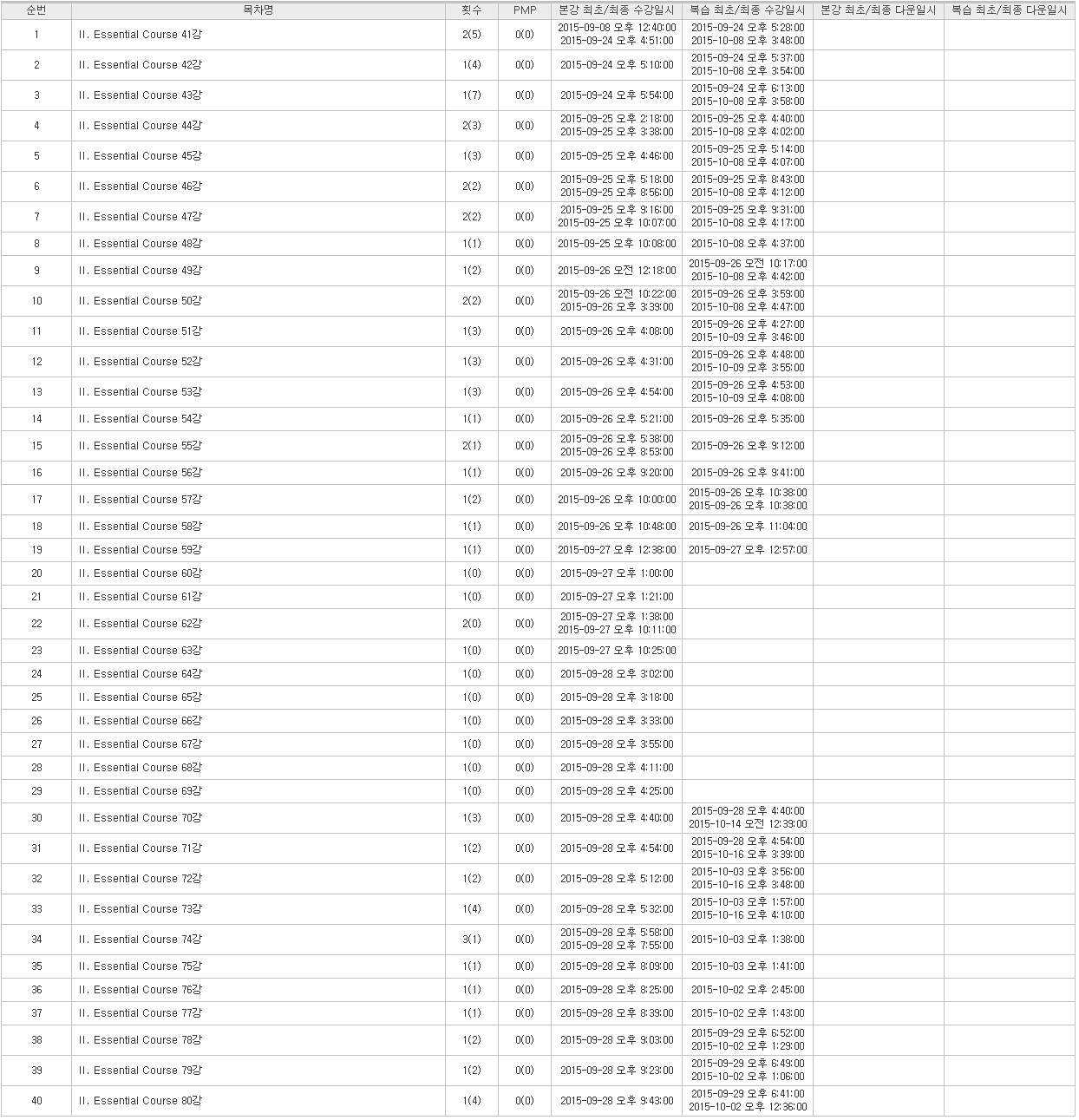 | 순번 | 목차명 | 횟수 | PMP | 본강 최초/최종 수강일시 | 복습 최초/최종 수강일시 | 본강 최초/최종 다운일시 | 복습 최초/최종 다운일시 |
|---|---|---|---|---|---|---|---|
| 1 | II. Essential Course 41강 | 2(5) | 0(0) | 2015-09-08 오후 12:40:00 2015-09-24 오후 4:51:00 | 2015-09-24 오후 5:28:00 2015-10-08 오후 3:48:00 | | |
| 2 | II. Essential Course 42강 | 1(4) | 0(0) | 2015-09-24 오후 5:10:00 | 2015-09-24 오후 5:37:00 2015-10-08 오후 3:54:00 | | |
| 3 | II. Essential Course 43강 | 1(7) | 0(0) | 2015-09-24 오후 5:54:00 | 2015-09-24 오후 6:13:00 2015-10-08 오후 3:58:00 | | |
| 4 | II. Essential Course 44강 | 2(3) | 0(0) | 2015-09-25 오후 2:18:00 2015-09-25 오후 3:38:00 | 2015-09-25 오후 4:40:00 2015-10-08 오후 4:02:00 | | |
| 5 | II. Essential Course 45강 | 1(3) | 0(0) | 2015-09-25 오후 4:46:00 | 2015-09-25 오후 5:14:00 2015-10-08 오후 4:07:00 | | |
| 6 | II. Essential Course 46강 | 2(2) | 0(0) | 2015-09-25 오후 5:18:00 2015-09-25 오후 8:56:00 | 2015-09-25 오후 8:43:00 2015-10-08 오후 4:12:00 | | |
| 7 | II. Essential Course 47강 | 2(2) | 0(0) | 2015-09-25 오후 9:16:00 2015-09-25 오후 10:07:00 | 2015-09-25 오후 9:31:00 2015-10-08 오후 4:17:00 | | |
| 8 | II. Essential Course 48강 | 1(1) | 0(0) | 2015-09-25 오후 10:08:00 | 2015-10-08 오후 4:37:00 | | |
| 9 | II. Essential Course 49강 | 1(2) | 0(0) | 2015-09-26 오전 12:18:00 | 2015-09-26 오전 10:17:00 2015-10-08 오후 4:42:00 | | |
| 10 | II. Essential Course 50강 | 2(2) | 0(0) | 2015-09-26 오전 10:22:00 2015-09-26 오후 3:39:00 | 2015-09-26 오후 3:59:00 2015-10-08 오후 4:47:00 | | |
| 11 | II. Essential Course 51강 | 1(3) | 0(0) | 2015-09-26 오후 4:08:00 | 2015-09-26 오후 4:27:00 2015-10-09 오후 3:46:00 | | |
| 12 | II. Essential Course 52강 | 1(3) | 0(0) | 2015-09-26 오후 4:31:00 | 2015-09-26 오후 4:48:00 2015-10-09 오후 3:55:00 | | |
| 13 | II. Essential Course 53강 | 1(3) | 0(0) | 2015-09-26 오후 4:54:00 | 2015-09-26 오후 4:53:00 2015-10-09 오후 4:08:00 | | |
| 14 | II. Essential Course 54강 | 1(1) | 0(0) | 2015-09-26 오후 5:21:00 | 2015-09-26 오후 5:35:00 | | |
| 15 | II. Essential Course 55강 | 2(1) | 0(0) | 2015-09-26 오후 5:38:00 2015-09-26 오후 8:53:00 | 2015-09-26 오후 9:12:00 | | |
| 16 | II. Essential Course 56강 | 1(1) | 0(0) | 2015-09-26 오후 9:20:00 | 2015-09-26 오후 9:41:00 | | |
| 17 | II. Essential Course 57강 | 1(2) | 0(0) | 2015-09-26 오후 10:00:00 | 2015-09-26 오후 10:38:00 2015-09-26 오후 10:38:00 | | |
| 18 | II. Essential Course 58강 | 1(1) | 0(0) | 2015-09-26 오후 10:48:00 | 2015-09-26 오후 11:04:00 | | |
| 19 | II. Essential Course 59강 | 1(1) | 0(0) | 2015-09-27 오후 12:38:00 | 2015-09-27 오후 12:57:00 | | |
| 20 | II. Essential Course 60강 | 1(0) | 0(0) | 2015-09-27 오후 1:00:00 | | | |
| 21 | II. Essential Course 61강 | 1(0) | 0(0) | 2015-09-27 오후 1:21:00 | | | |
| 22 | II. Essential Course 62강 | 2(0) | 0(0) | 2015-09-27 오후 1:38:00 2015-09-27 오후 10:11:00 | | | |
| 23 | II. Essential Course 63강 | 1(0) | 0(0) | 2015-09-27 오후 10:25:00 | | | |
| 24 | II. Essential Course 64강 | 1(0) | 0(0) | 2015-09-28 오후 3:02:00 | | | |
| 25 | II. Essential Course 65강 | 1(0) | 0(0) | 2015-09-28 오후 3:18:00 | | | |
| 26 | II. Essential Course 66강 | 1(0) | 0(0) | 2015-09-28 오후 3:33:00 | | | |
| 27 | II. Essential Course 67강 | 1(0) | 0(0) | 2015-09-28 오후 3:55:00 | | | |
| 28 | II. Essential Course 68강 | 1(0) | 0(0) | 2015-09-28 오후 4:11:00 | | | |
| 29 | II. Essential Course 69강 | 1(0) | 0(0) | 2015-09-28 오후 4:25:00 | | | |
| 30 | II. Essential Course 70강 | 1(3) | 0(0) | 2015-09-28 오후 4:40:00 | 2015-09-28 오후 4:40:00 2015-10-14 오전 12:39:00 | | |
| 31 | II. Essential Course 71강 | 1(2) | 0(0) | 2015-09-28 오후 4:54:00 | 2015-09-28 오후 4:54:00 2015-10-16 오후 3:39:00 | | |
| 32 | II. Essential Course 72강 | 1(2) | 0(0) | 2015-09-28 오후 5:12:00 | 2015-10-03 오후 3:56:00 2015-10-16 오후 3:48:00 | | |
| 33 | II. Essential Course 73강 | 1(4) | 0(0) | 2015-09-28 오후 5:32:00 | 2015-10-03 오후 1:57:00 2015-10-16 오후 4:10:00 | | |
| 34 | II. Essential Course 74강 | 3(1) | 0(0) | 2015-09-28 오후 5:58:00 2015-09-28 오후 7:55:00 | 2015-10-03 오후 1:38:00 | | |
| 35 | II. Essential Course 75강 | 1(1) | 0(0) | 2015-09-28 오후 8:09:00 | 2015-10-03 오후 1:41:00 | | |
| 36 | II. Essential Course 76강 | 1(1) | 0(0) | 2015-09-28 오후 8:25:00 | 2015-10-02 오후 2:45:00 | | |
| 37 | II. Essential Course 77강 | 1(1) | 0(0) | 2015-09-28 오후 8:39:00 | 2015-10-02 오후 1:43:00 | | |
| 38 | II. Essential Course 78강 | 1(2) | 0(0) | 2015-09-28 오후 9:03:00 | 2015-09-29 오후 6:52:00 2015-10-02 오후 1:29:00 | | |
| 39 | II. Essential Course 79강 | 1(2) | 0(0) | 2015-09-28 오후 9:23:00 | 2015-09-29 오후 6:49:00 2015-10-02 오후 1:06:00 | | |
| 40 | II. Essential Course 80강 | 1(4) | 0(0) | 2015-09-28 오후 9:43:00 | 2015-09-29 오후 6:41:00 2015-10-02 오후 12:36:00 | | |